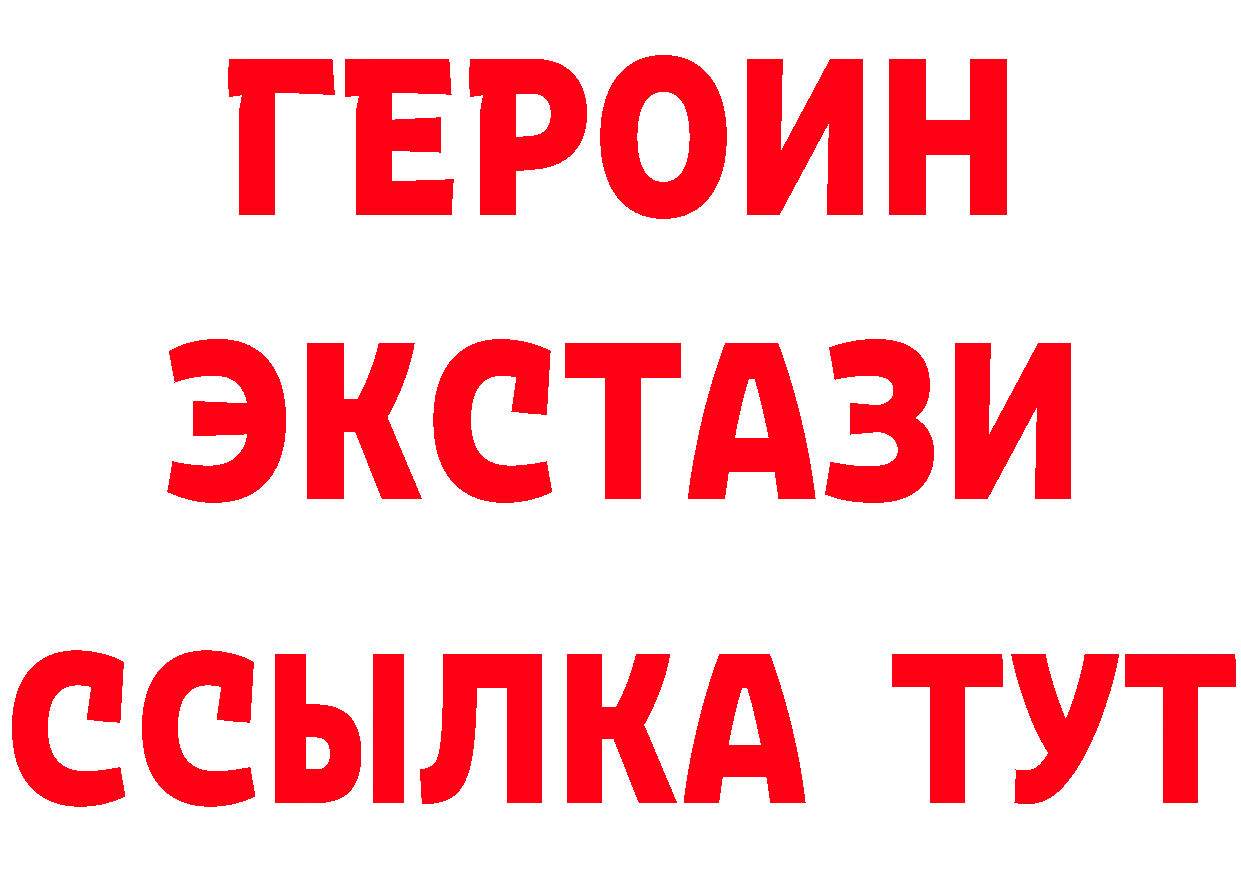 ГЕРОИН
ЭКСТАЗИ
ССЫЛКА ТУТ